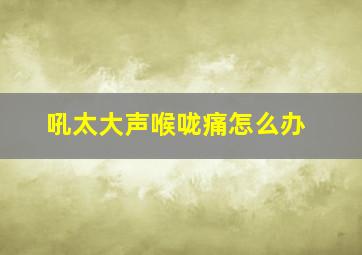 吼太大声喉咙痛怎么办